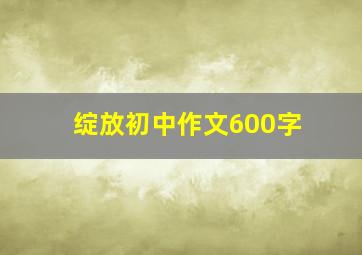 绽放初中作文600字